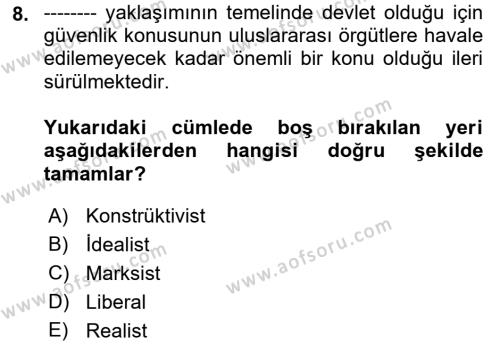 8. -------- yaklaşımının temelinde devlet olduğu için güvenlik konusunun uluslararası örgütlere havale edilemeyecek kadar önemli bir konu olduğu ileri sürülmektedir.

Yukarıdaki cümlede boş bırakılan yeri aşağıdakilerden hangisi doğru şekilde tamamlar?

A) Konstrüktivist
B) İdealist
C) Marksist
D) Liberal
E) Realist

www.aofsoru.com